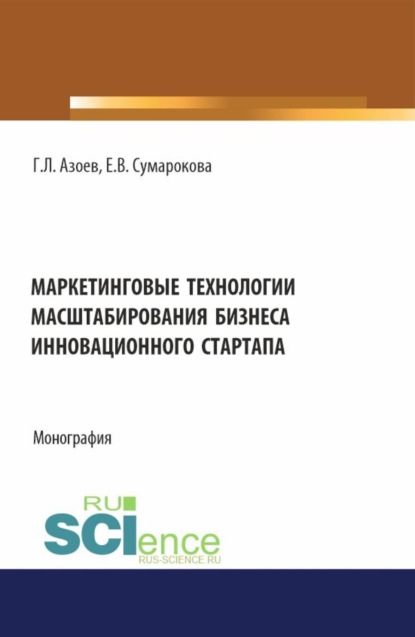 Г.Л. Азоев, Е.В. Сумарокова

МАРКЕТИНГОВЫЕ ТЕХНОЛОГИИ МАСШТАБИРОВАНИЯ БИЗНЕСА ИННОВАЦИОННОГО СТАРТАПА

Монография

RU SCIence
RUS-SCIENCE.RU